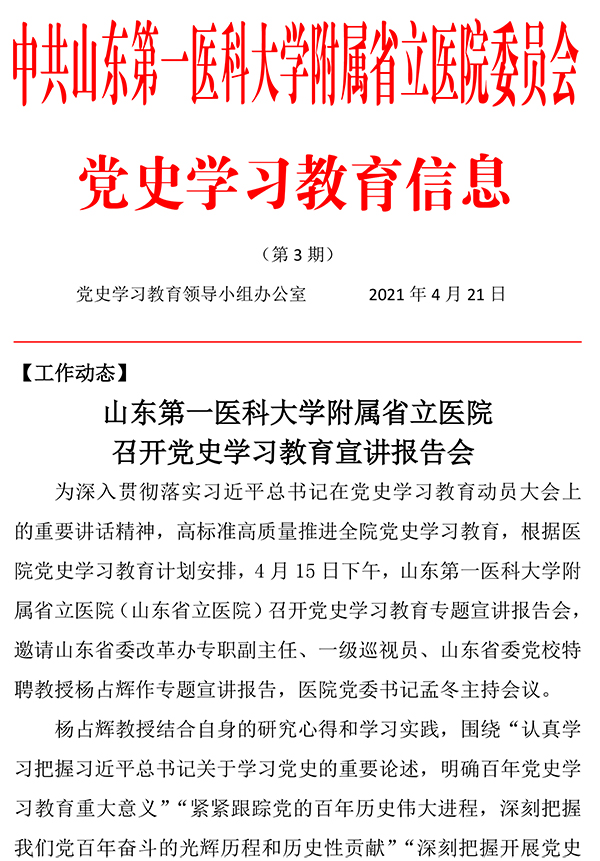 中共山东第一医科大学附属省立医院委员会

党史学习教育信息

（第 3 期）

党史学习教育领导小组办公室　　2021 年 4 月 21 日

【工作动态】

山东第一医科大学附属省立医院
召开党史学习教育宣讲报告会

为深入贯彻落实习近平总书记在党史学习教育动员大会上的重要讲话精神，高标准高质量推进全院党史学习教育，根据医院党史学习教育计划安排，4 月 15 日下午，山东第一医科大学附属省立医院（山东省立医院）召开党史学习教育专题宣讲报告会，邀请山东省委改革办专职副主任、一级巡视员、山东省委党校特聘教授杨占辉作专题宣讲报告，医院党委书记孟冬主持会议。

杨占辉教授结合自身的研究心得和学习实践，围绕“认真学习把握习近平总书记关于学习党史的重要论述，明确百年党史学习教育重大意义”“紧紧跟踪党的百年历史伟大进程，深刻把握我们党百年奋斗的光辉历程和历史性贡献”“深刻把握开展党史